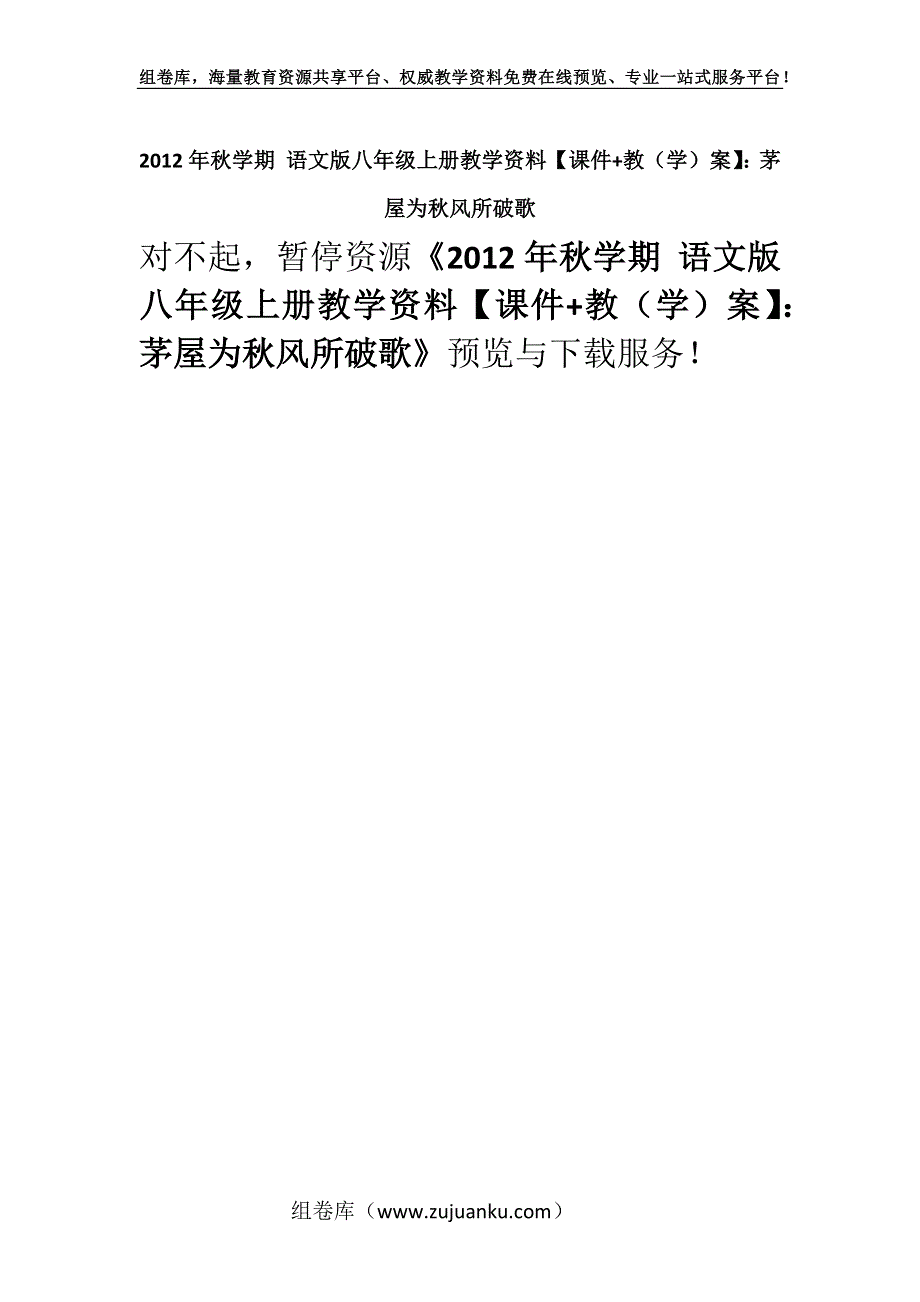 组卷库，海量教育资源共享平台、权威教学资料免费在线预览、专业一站式服务平台！

2012年秋学期 语文版八年级上册教学资料【课件+教（学）案】：茅屋为秋风所破歌

对不起，暂停资源《2012年秋学期 语文版八年级上册教学资料【课件+教（学）案】：茅屋为秋风所破歌》预览与下载服务！

组卷库（www.zujuanku.com）